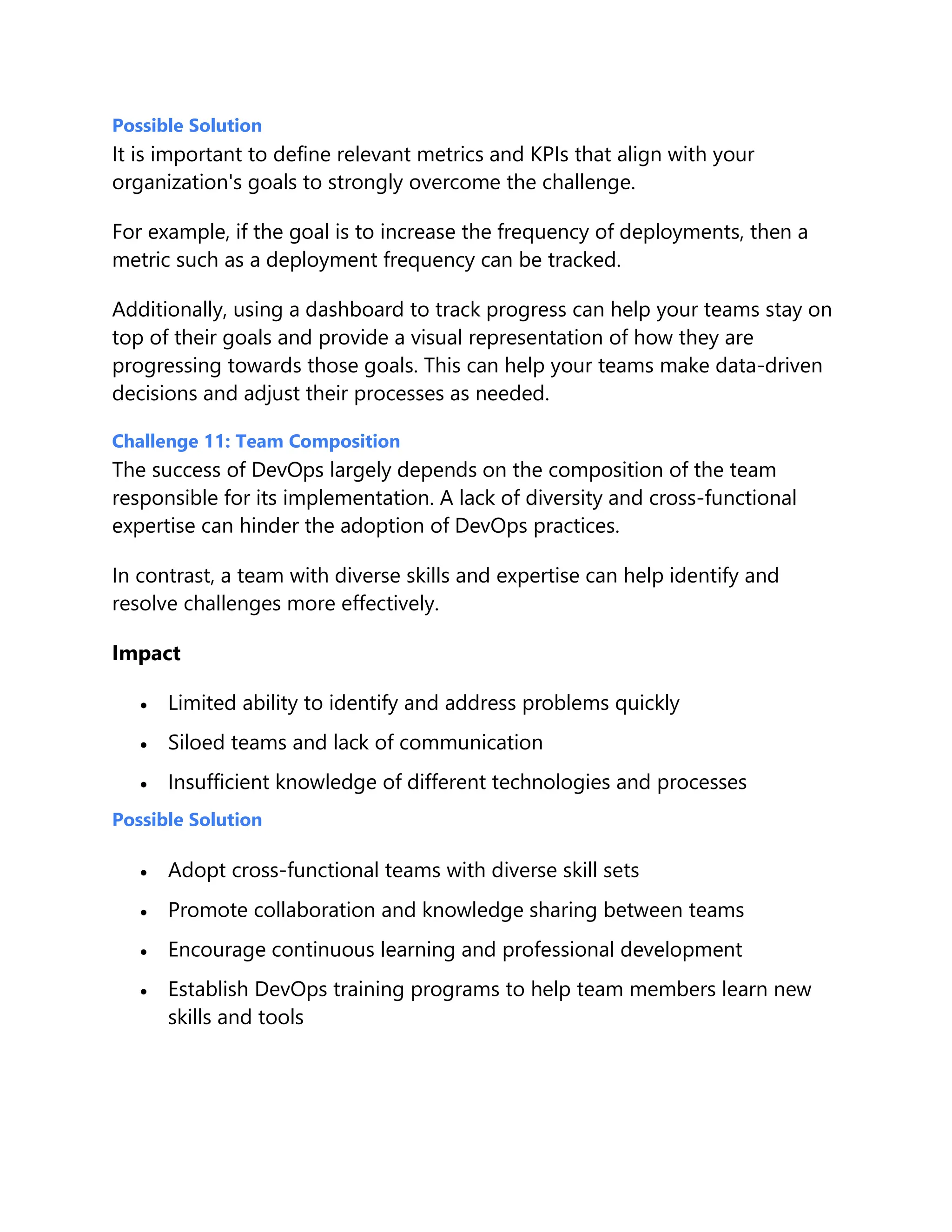 Possible Solution
It is important to define relevant metrics and KPIs that align with your organization's goals to strongly overcome the challenge.

For example, if the goal is to increase the frequency of deployments, then a metric such as a deployment frequency can be tracked.

Additionally, using a dashboard to track progress can help your teams stay on top of their goals and provide a visual representation of how they are progressing towards those goals. This can help your teams make data-driven decisions and adjust their processes as needed.

Challenge 11: Team Composition
The success of DevOps largely depends on the composition of the team responsible for its implementation. A lack of diversity and cross-functional expertise can hinder the adoption of DevOps practices.

In contrast, a team with diverse skills and expertise can help identify and resolve challenges more effectively.

Impact

• Limited ability to identify and address problems quickly
• Siloed teams and lack of communication
• Insufficient knowledge of different technologies and processes

Possible Solution

• Adopt cross-functional teams with diverse skill sets
• Promote collaboration and knowledge sharing between teams
• Encourage continuous learning and professional development
• Establish DevOps training programs to help team members learn new skills and tools